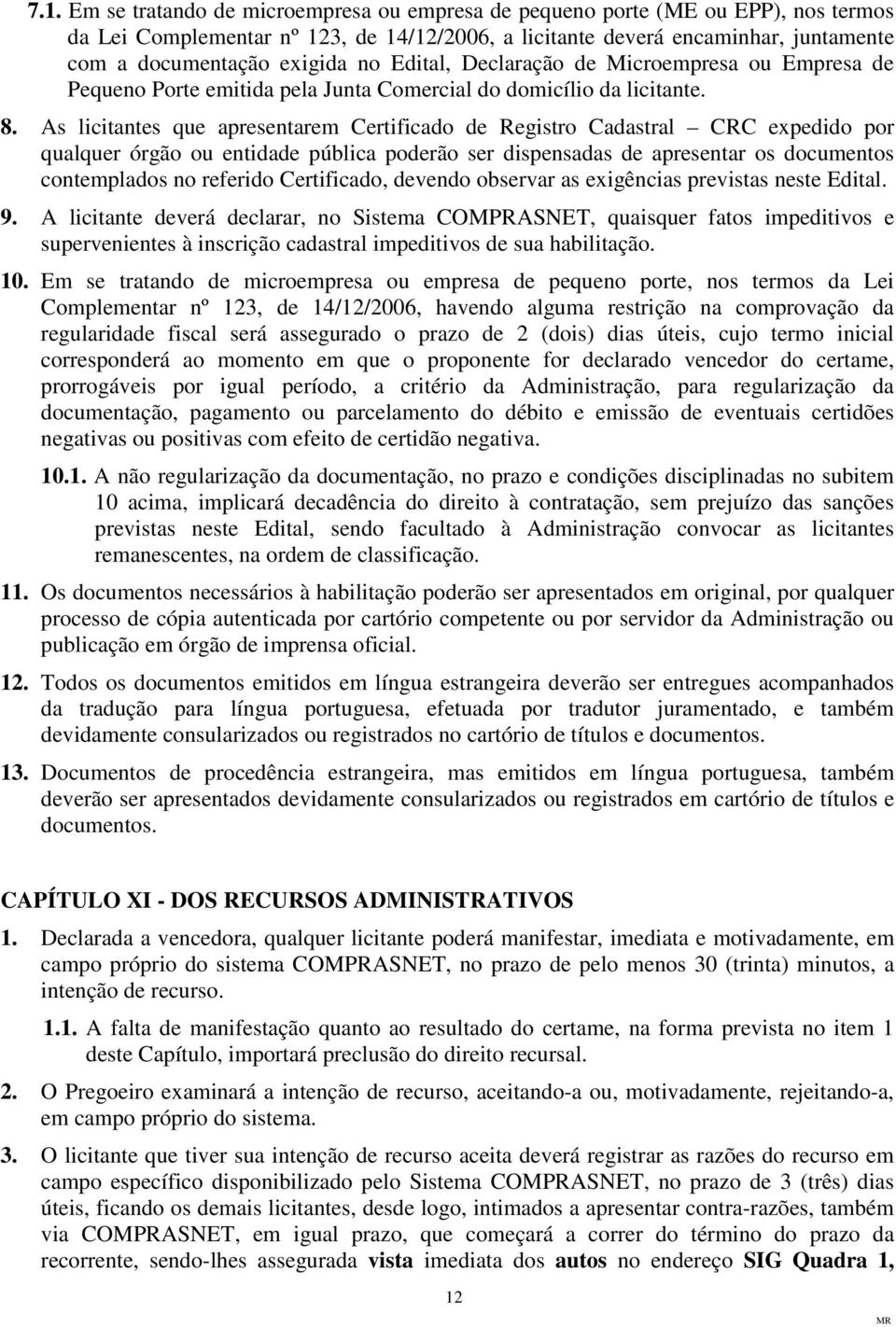 7.1. Em se tratando de microempresa ou empresa de pequeno porte (ME ou EPP), nos termos da Lei Complementar nº 123, de 14/12/2006, a licitante deverá encaminhar, juntamente com a documentação exigida no Edital, Declaração de Microempresa ou Empresa de Pequeno Porte emitida pela Junta Comercial do domicílio da licitante.

8. As licitantes que apresentarem Certificado de Registro Cadastral – CRC expedido por qualquer órgão ou entidade pública poderão ser dispensadas de apresentar os documentos contemplados no referido Certificado, devendo observar as exigências previstas neste Edital.

9. A licitante deverá declarar, no Sistema COMPRASNET, quaisquer fatos impeditivos e supervenientes à inscrição cadastral impeditivos de sua habilitação.

10. Em se tratando de microempresa ou empresa de pequeno porte, nos termos da Lei Complementar nº 123, de 14/12/2006, havendo alguma restrição na comprovação da regularidade fiscal será assegurado o prazo de 2 (dois) dias úteis, cujo termo inicial corresponderá ao momento em que o proponente for declarado vencedor do certame, prorrogáveis por igual período, a critério da Administração, para regularização da documentação, pagamento ou parcelamento do débito e emissão de eventuais certidões negativas ou positivas com efeito de certidão negativa.

10.1. A não regularização da documentação, no prazo e condições disciplinadas no subitem 10 acima, implicará decadência do direito à contratação, sem prejuízo das sanções previstas neste Edital, sendo facultado à Administração convocar as licitantes remanescentes, na ordem de classificação.

11. Os documentos necessários à habilitação poderão ser apresentados em original, por qualquer processo de cópia autenticada por cartório competente ou por servidor da Administração ou publicação em órgão de imprensa oficial.

12. Todos os documentos emitidos em língua estrangeira deverão ser entregues acompanhados da tradução para língua portuguesa, efetuada por tradutor juramentado, e também devidamente consularizados ou registrados no cartório de títulos e documentos.

13. Documentos de procedência estrangeira, mas emitidos em língua portuguesa, também deverão ser apresentados devidamente consularizados ou registrados em cartório de títulos e documentos.

CAPÍTULO XI - DOS RECURSOS ADMINISTRATIVOS

1. Declarada a vencedora, qualquer licitante poderá manifestar, imediata e motivadamente, em campo próprio do sistema COMPRASNET, no prazo de pelo menos 30 (trinta) minutos, a intenção de recurso.

1.1. A falta de manifestação quanto ao resultado do certame, na forma prevista no item 1 deste Capítulo, importará preclusão do direito recursal.

2. O Pregoeiro examinará a intenção de recurso, aceitando-a ou, motivadamente, rejeitando-a, em campo próprio do sistema.

3. O licitante que tiver sua intenção de recurso aceita deverá registrar as razões do recurso em campo específico disponibilizado pelo Sistema COMPRASNET, no prazo de 3 (três) dias úteis, ficando os demais licitantes, desde logo, intimados a apresentar contra-razões, também via COMPRASNET, em igual prazo, que começará a correr do término do prazo da recorrente, sendo-lhes assegurada vista imediata dos autos no endereço SIG Quadra 1,

12

MR